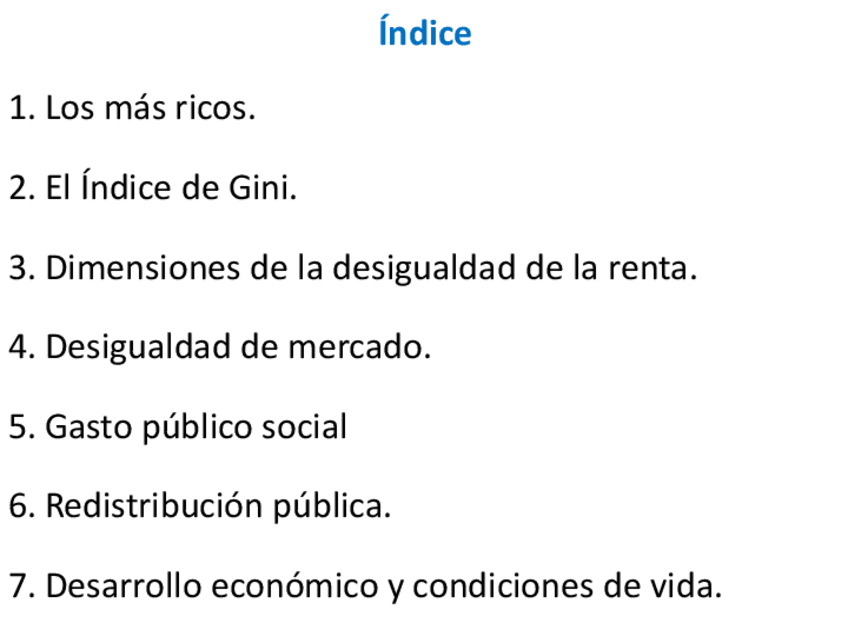 Índice

1. Los más ricos.

2. El Índice de Gini.

3. Dimensiones de la desigualdad de la renta.

4. Desigualdad de mercado.

5. Gasto público social

6. Redistribución pública.

7. Desarrollo económico y condiciones de vida.